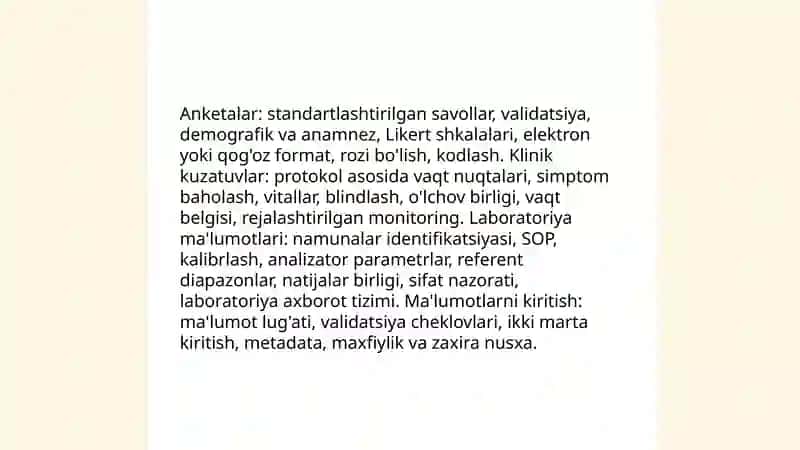 Anketalar: standartlashtirilgan savollar, validatsiya, demografik va anamnez, Likert shkalalari, elektron yoki qog'oz format, rozi bo'lish, kodlash. Klinik kuzatuvlar: protokol asosida vaqt nuqtalari, simptom baholash, vitallar, blindlash, o'lchov birligi, vaqt belgisi, rejalashtirilgan monitoring. Laboratoriya ma'lumotlari: namunalar identifikatsiyasi, SOP, kalibrlash, analizator parametrlar, referent diapazonlar, natijalar birligi, sifat nazorati, laboratoriya axborot tizimi. Ma'lumotlarni kiritish: ma'lumot lug'ati, validatsiya cheklovlari, ikki marta kiritish, metadata, maxfiylik va zaxira nusxa.